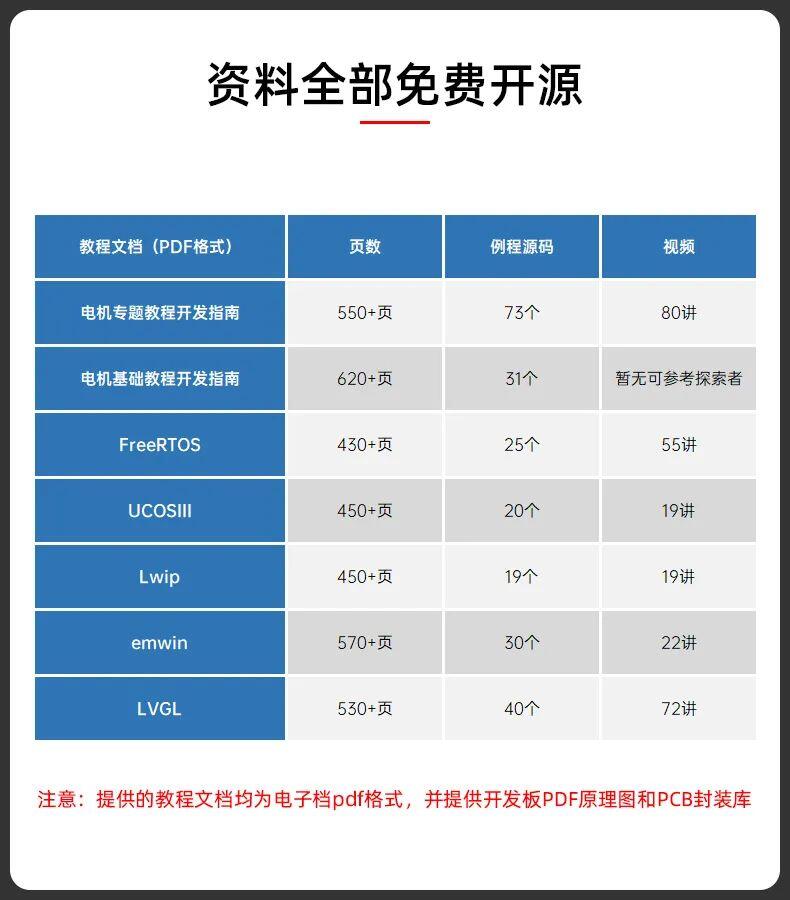 资料全部免费开源

| 教程文档（PDF格式） | 页数 | 例程源码 | 视频 |
|---|---|---|---|
| 电机专题教程开发指南 | 550+页 | 73个 | 80讲 |
| 电机基础教程开发指南 | 620+页 | 31个 | 暂无可参考探索者 |
| FreeRTOS | 430+页 | 25个 | 55讲 |
| UCOSIII | 450+页 | 20个 | 19讲 |
| Lwip | 450+页 | 19个 | 19讲 |
| emwin | 570+页 | 30个 | 22讲 |
| LVGL | 530+页 | 40个 | 72讲 |

注意：提供的教程文档均为电子档pdf格式，并提供开发板PDF原理图和PCB封装库